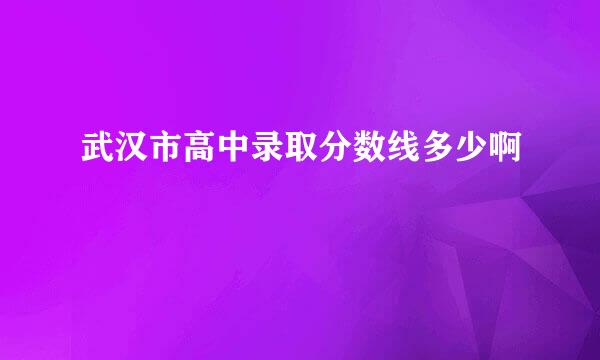 武汉市高中录取分数线多少啊